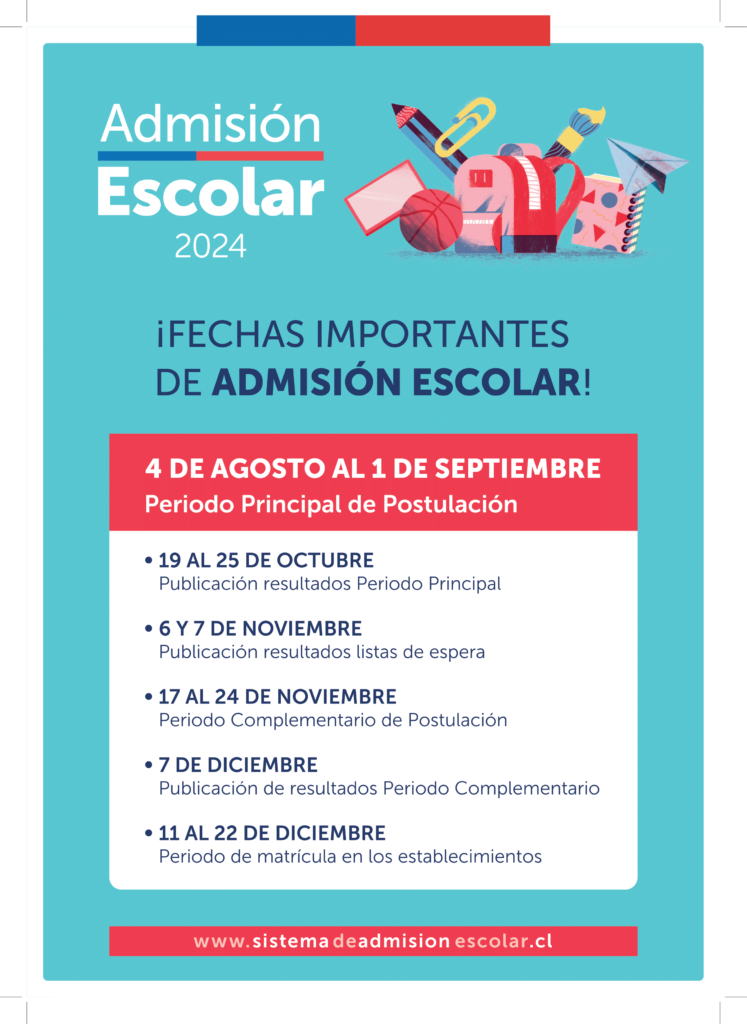 Admisión Escolar 2024

¡FECHAS IMPORTANTES DE ADMISIÓN ESCOLAR!

4 DE AGOSTO AL 1 DE SEPTIEMBRE
Periodo Principal de Postulación

• 19 AL 25 DE OCTUBRE
Publicación resultados Periodo Principal

• 6 Y 7 DE NOVIEMBRE
Publicación resultados listas de espera

• 17 AL 24 DE NOVIEMBRE
Periodo Complementario de Postulación

• 7 DE DICIEMBRE
Publicación de resultados Periodo Complementario

• 11 AL 22 DE DICIEMBRE
Periodo de matrícula en los establecimientos

www.sistemadeadmisionescolar.cl